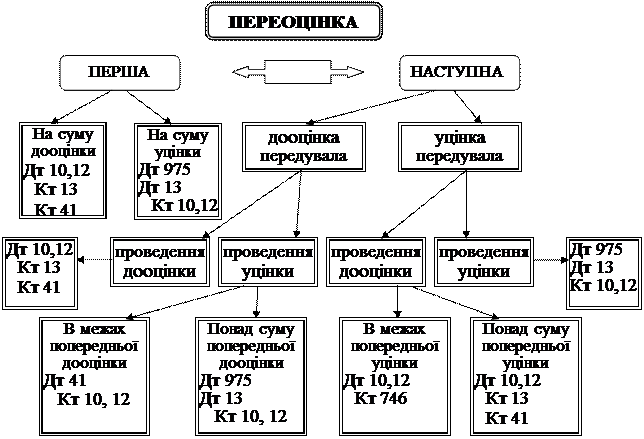 ПЕРЕОЦІНКА

ПЕРША

НАСТУПНА

На суму дооцінки
Дт 10,12
Кт 13
Кт 41

На суму уцінки
Дт 975
Дт 13
Кт 10,12

дооцінка передувала

уцінка передувала

Дт 10,12
Кт 13
Кт 41

проведення дооцінки

проведення уцінки

проведення дооцінки

проведення уцінки

Дт 975
Дт 13
Кт 10,12

В межах попередньої дооцінки
Дт 41
Кт 10, 12

Понад суму попередньої дооцінки
Дт 975
Дт 13
Кт 10, 12

В межах попередньої уцінки
Дт 10,12
Кт 746

Понад суму попередньої уцінки
Дт 10,12
Кт 13
Кт 41